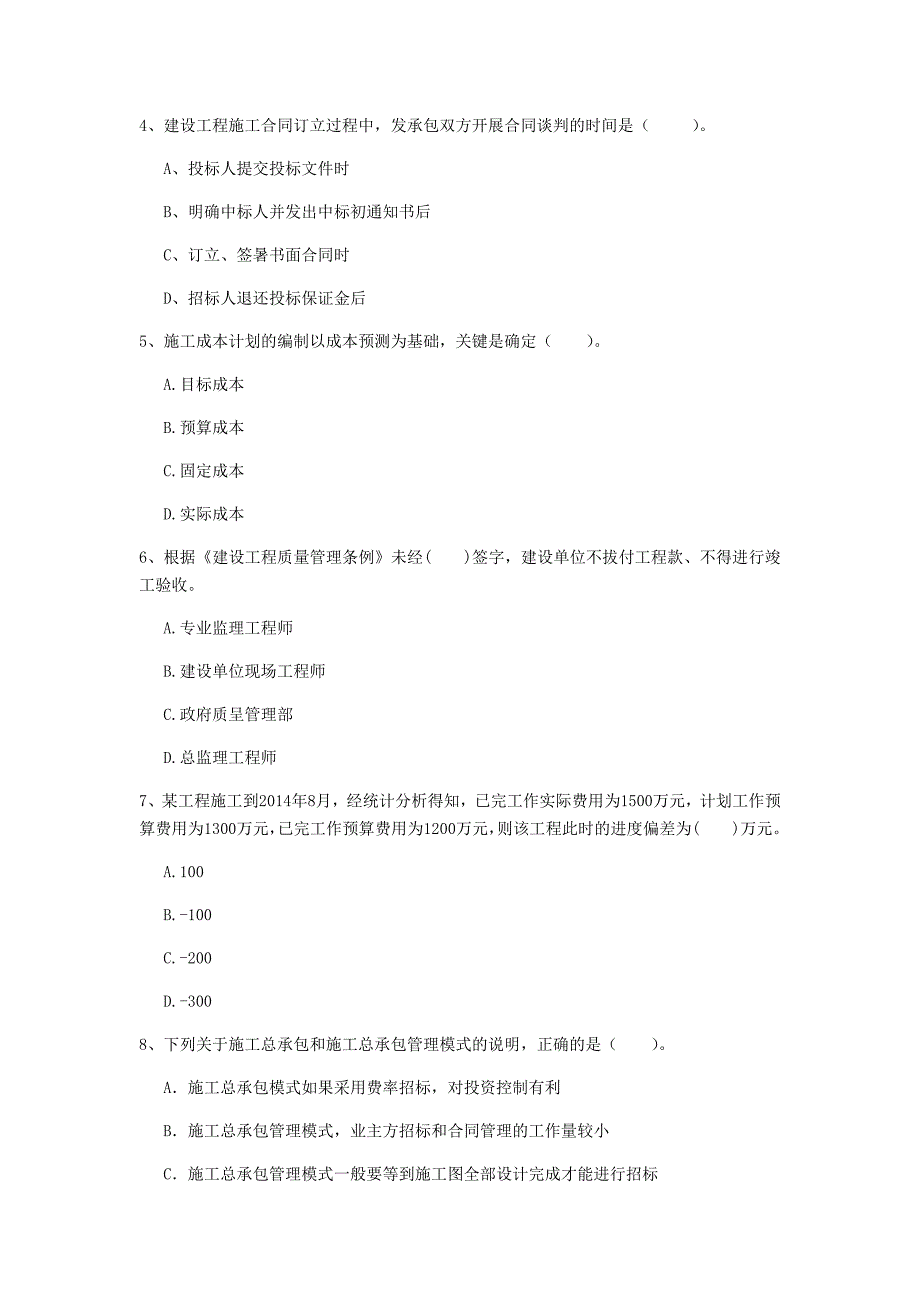 4、建设工程施工合同订立过程中，发承包双方开展合同谈判的时间是（　　）。

A、投标人提交投标文件时

B、明确中标人并发出中标初通知书后

C、订立、签署书面合同时

D、招标人退还投标保证金后

5、施工成本计划的编制以成本预测为基础，关键是确定（　　）。

A.目标成本

B.预算成本

C.固定成本

D.实际成本

6、根据《建设工程质量管理条例》未经(　　)签字，建设单位不拔付工程款、不得进行竣工验收。

A.专业监理工程师

B.建设单位现场工程师

C.政府质呈管理部

D.总监理工程师

7、某工程施工到2014年8月，经统计分析得知，已完工作实际费用为1500万元，计划工作预算费用为1300万元，已完工作预算费用为1200万元，则该工程此时的进度偏差为(　　)万元。

A.100

B.-100

C.-200

D.-300

8、下列关于施工总承包和施工总承包管理模式的说明，正确的是（　　）。

A. 施工总承包模式如果采用费率招标，对投资控制有利

B. 施工总承包管理模式，业主方招标和合同管理的工作量较小

C. 施工总承包管理模式一般要等到施工图全部设计完成才能进行招标